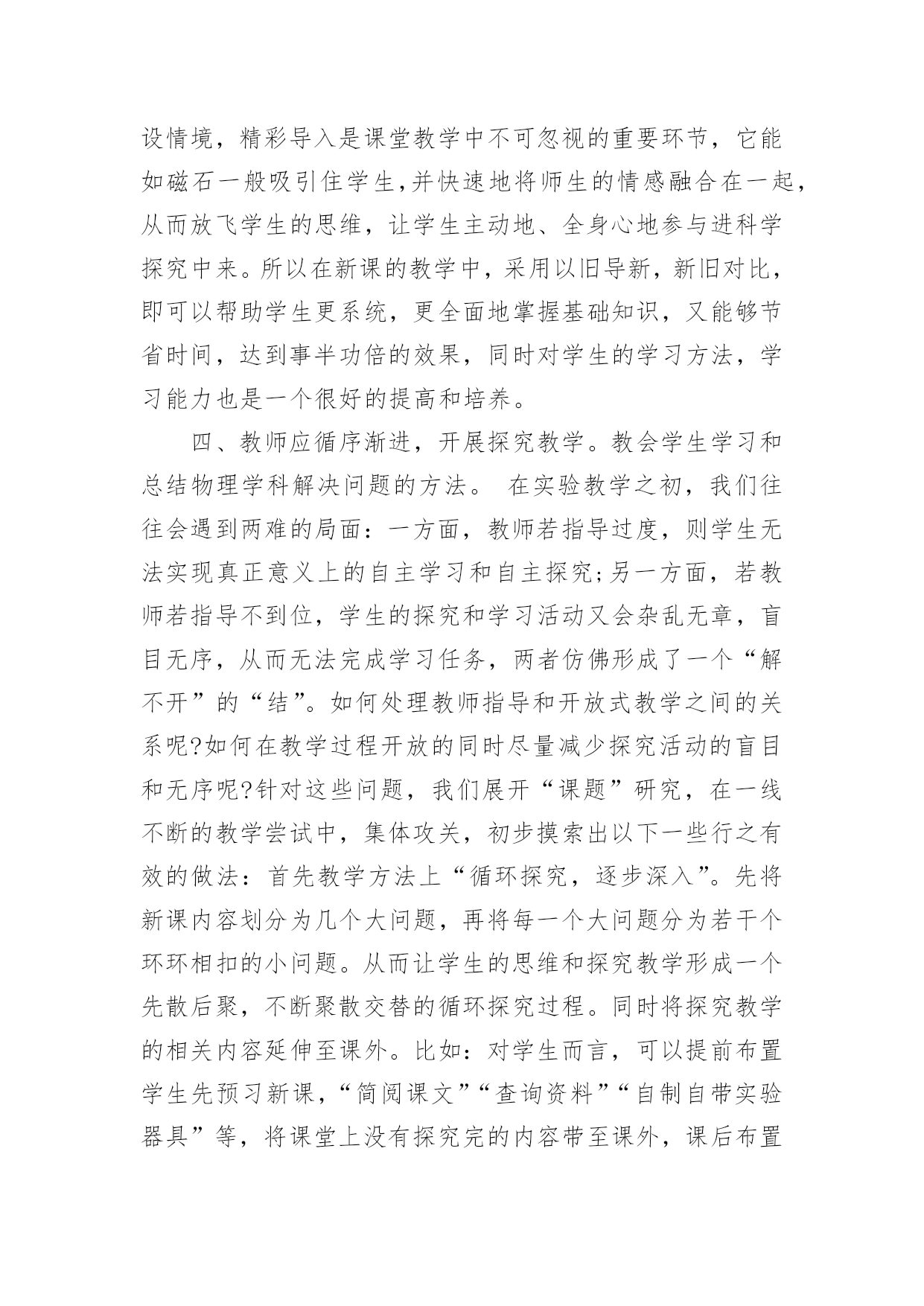 设情境，精彩导入是课堂教学中不可忽视的重要环节，它能如磁石一般吸引住学生,并快速地将师生的情感融合在一起，从而放飞学生的思维，让学生主动地、全身心地参与进科学探究中来。所以在新课的教学中，采用以旧导新，新旧对比，即可以帮助学生更系统，更全面地掌握基础知识，又能够节省时间，达到事半功倍的效果，同时对学生的学习方法，学习能力也是一个很好的提高和培养。

四、教师应循序渐进，开展探究教学。教会学生学习和总结物理学科解决问题的方法。 在实验教学之初，我们往往会遇到两难的局面：一方面，教师若指导过度，则学生无法实现真正意义上的自主学习和自主探究;另一方面，若教师若指导不到位，学生的探究和学习活动又会杂乱无章，盲目无序，从而无法完成学习任务，两者仿佛形成了一个“解不开”的“结”。如何处理教师指导和开放式教学之间的关系呢?如何在教学过程开放的同时尽量减少探究活动的盲目和无序呢?针对这些问题，我们展开“课题”研究，在一线不断的教学尝试中，集体攻关，初步摸索出以下一些行之有效的做法：首先教学方法上“循环探究，逐步深入”。先将新课内容划分为几个大问题，再将每一个大问题分为若干个环环相扣的小问题。从而让学生的思维和探究教学形成一个先散后聚，不断聚散交替的循环探究过程。同时将探究教学的相关内容延伸至课外。比如：对学生而言，可以提前布置学生先预习新课，“简阅课文”“查询资料”“自制自带实验器具”等，将课堂上没有探究完的内容带至课外，课后布置